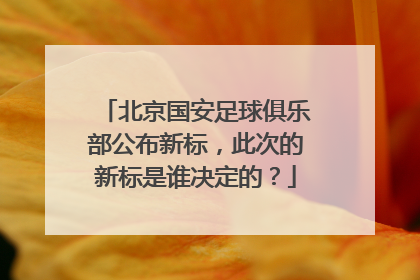 「北京国安足球俱乐部公布新标，此次的新标是谁决定的？」